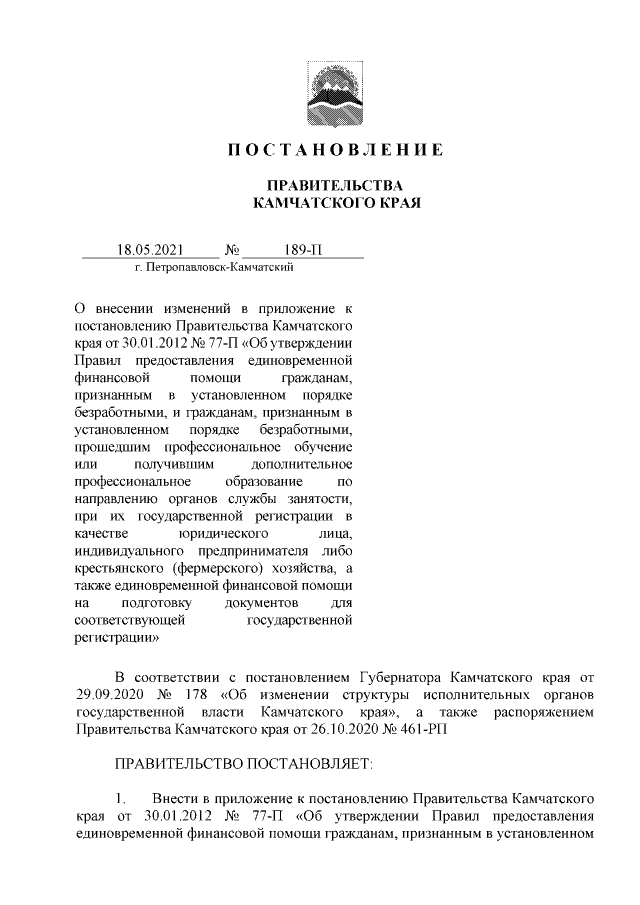 ПОСТАНОВЛЕНИЕ

ПРАВИТЕЛЬСТВА
КАМЧАТСКОГО КРАЯ

18.05.2021 № 189-П
г. Петропавловск-Камчатский

О внесении изменений в приложение к постановлению Правительства Камчатского края от 30.01.2012 № 77-П «Об утверждении Правил предоставления единовременной финансовой помощи гражданам, признанным в установленном порядке безработными, и гражданам, признанным в установленном порядке безработными, прошедшим профессиональное обучение или получившим дополнительное профессиональное образование по направлению органов службы занятости, при их государственной регистрации в качестве юридического лица, индивидуального предпринимателя либо крестьянского (фермерского) хозяйства, а также единовременной финансовой помощи на подготовку документов для соответствующей государственной регистрации»

В соответствии с постановлением Губернатора Камчатского края от 29.09.2020 № 178 «Об изменении структуры исполнительных органов государственной власти Камчатского края», а также распоряжением Правительства Камчатского края от 26.10.2020 № 461-РП

ПРАВИТЕЛЬСТВО ПОСТАНОВЛЯЕТ:

1. Внести в приложение к постановлению Правительства Камчатского края от 30.01.2012 № 77-П «Об утверждении Правил предоставления единовременной финансовой помощи гражданам, признанным в установленном